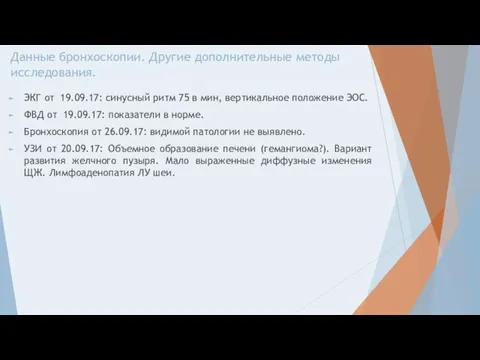 Данные бронхоскопии. Другие дополнительные методы исследования.

ЭКГ от 19.09.17: синусный ритм 75 в мин, вертикальное положение ЭОС.

ФВД от 19.09.17: показатели в норме.

Бронхоскопия от 26.09.17: видимой патологии не выявлено.

УЗИ от 20.09.17: Объемное образование печени (гемангиома?). Вариант развития желчного пузыря. Мало выраженные диффузные изменения ЩЖ. Лимфоаденопатия ЛУ шеи.